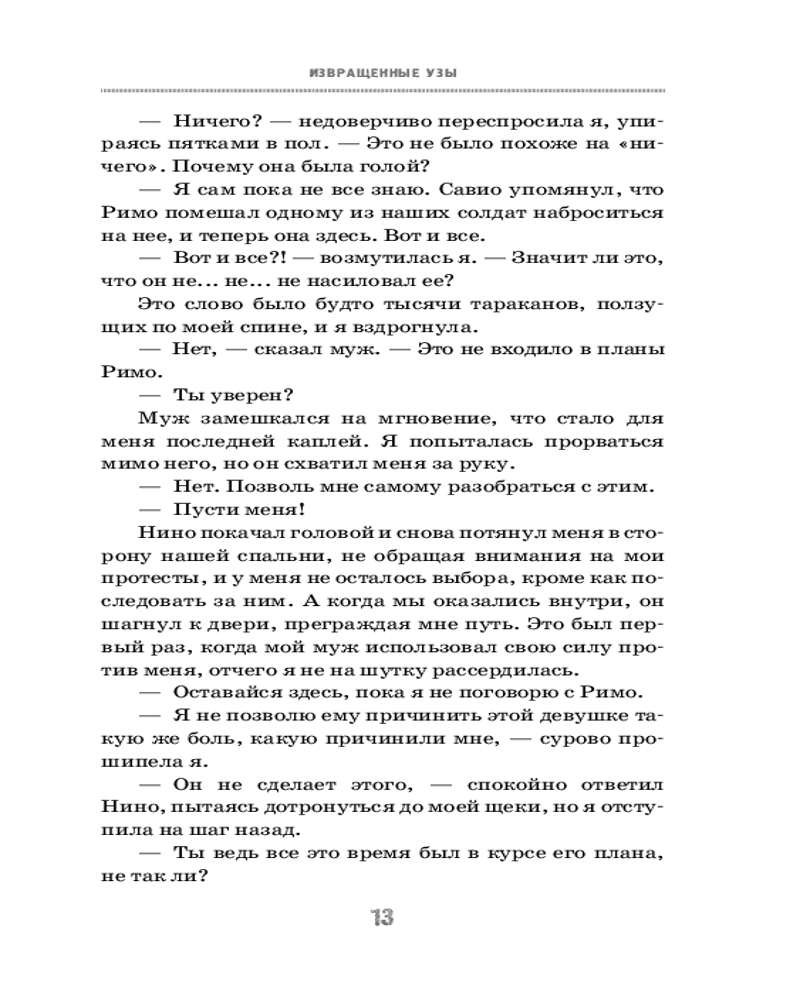 ИЗВРАЩЕННЫЕ УЗЫ

— Ничего? — недоверчиво переспросила я, упираясь пятками в пол. — Это не было похоже на «ничего». Почему она была голой?

— Я сам пока не все знаю. Савио упомянул, что Римо помешал одному из наших солдат наброситься на нее, и теперь она здесь. Вот и все.

— Вот и все?! — возмутилась я. — Значит ли это, что он не... не... не насиловал ее?

Это слово было будто тысячи тараканов, ползущих по моей спине, и я вздрогнула.

— Нет, — сказал муж. — Это не входило в планы Римо.

— Ты уверен?

Муж замешкался на мгновение, что стало для меня последней каплей. Я попыталась прорваться мимо него, но он схватил меня за руку.

— Нет. Позволь мне самому разобраться с этим.

— Пусти меня!

Нино покачал головой и снова потянул меня в сторону нашей спальни, не обращая внимания на мои протесты, и у меня не осталось выбора, кроме как последовать за ним. А когда мы оказались внутри, он шагнул к двери, преграждая мне путь. Это был первый раз, когда мой муж использовал свою силу против меня, отчего я не на шутку рассердилась.

— Оставайся здесь, пока я не поговорю с Римо.

— Я не позволю ему причинить этой девушке такую же боль, какую причинили мне, — сурово прошипела я.

— Он не сделает этого, — спокойно ответил Нино, пытаясь дотронуться до моей щеки, но я отступила на шаг назад.

— Ты ведь все это время был в курсе его плана, не так ли?

13